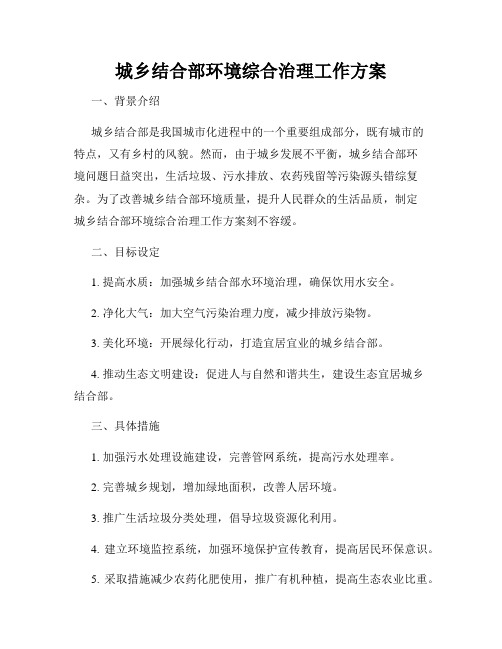 城乡结合部环境综合治理工作方案

一、背景介绍

城乡结合部是我国城市化进程中的一个重要组成部分，既有城市的特点，又有乡村的风貌。然而，由于城乡发展不平衡，城乡结合部环境问题日益突出，生活垃圾、污水排放、农药残留等污染源头错综复杂。为了改善城乡结合部环境质量，提升人民群众的生活品质，制定城乡结合部环境综合治理工作方案刻不容缓。

二、目标设定

1. 提高水质：加强城乡结合部水环境治理，确保饮用水安全。

2. 净化大气：加大空气污染治理力度，减少排放污染物。

3. 美化环境：开展绿化行动，打造宜居宜业的城乡结合部。

4. 推动生态文明建设：促进人与自然和谐共生，建设生态宜居城乡结合部。

三、具体措施

1. 加强污水处理设施建设，完善管网系统，提高污水处理率。

2. 完善城乡规划，增加绿地面积，改善人居环境。

3. 推广生活垃圾分类处理，倡导垃圾资源化利用。

4. 建立环境监控系统，加强环境保护宣传教育，提高居民环保意识。

5. 采取措施减少农药化肥使用，推广有机种植，提高生态农业比重。